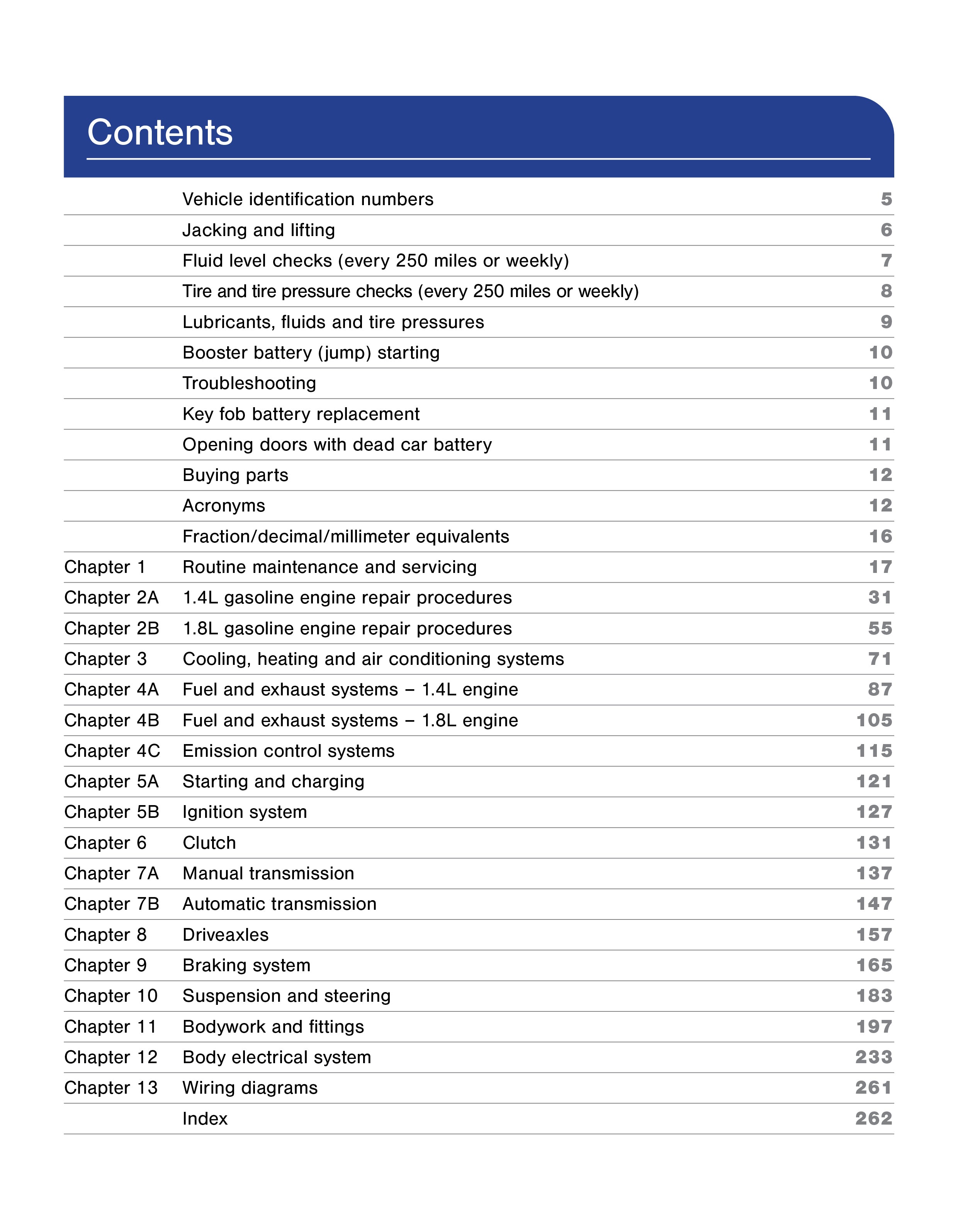 Contents

Vehicle identification numbers 5
Jacking and lifting 6
Fluid level checks (every 250 miles or weekly) 7
Tire and tire pressure checks (every 250 miles or weekly) 8
Lubricants, fluids and tire pressures 9
Booster battery (jump) starting 10
Troubleshooting 10
Key fob battery replacement 11
Opening doors with dead car battery 11
Buying parts 12
Acronyms 12
Fraction/decimal/millimeter equivalents 16
Chapter 1 Routine maintenance and servicing 17
Chapter 2A 1.4L gasoline engine repair procedures 31
Chapter 2B 1.8L gasoline engine repair procedures 55
Chapter 3 Cooling, heating and air conditioning systems 71
Chapter 4A Fuel and exhaust systems – 1.4L engine 87
Chapter 4B Fuel and exhaust systems – 1.8L engine 105
Chapter 4C Emission control systems 115
Chapter 5A Starting and charging 121
Chapter 5B Ignition system 127
Chapter 6 Clutch 131
Chapter 7A Manual transmission 137
Chapter 7B Automatic transmission 147
Chapter 8 Driveaxles 157
Chapter 9 Braking system 165
Chapter 10 Suspension and steering 183
Chapter 11 Bodywork and fittings 197
Chapter 12 Body electrical system 233
Chapter 13 Wiring diagrams 261
Index 262